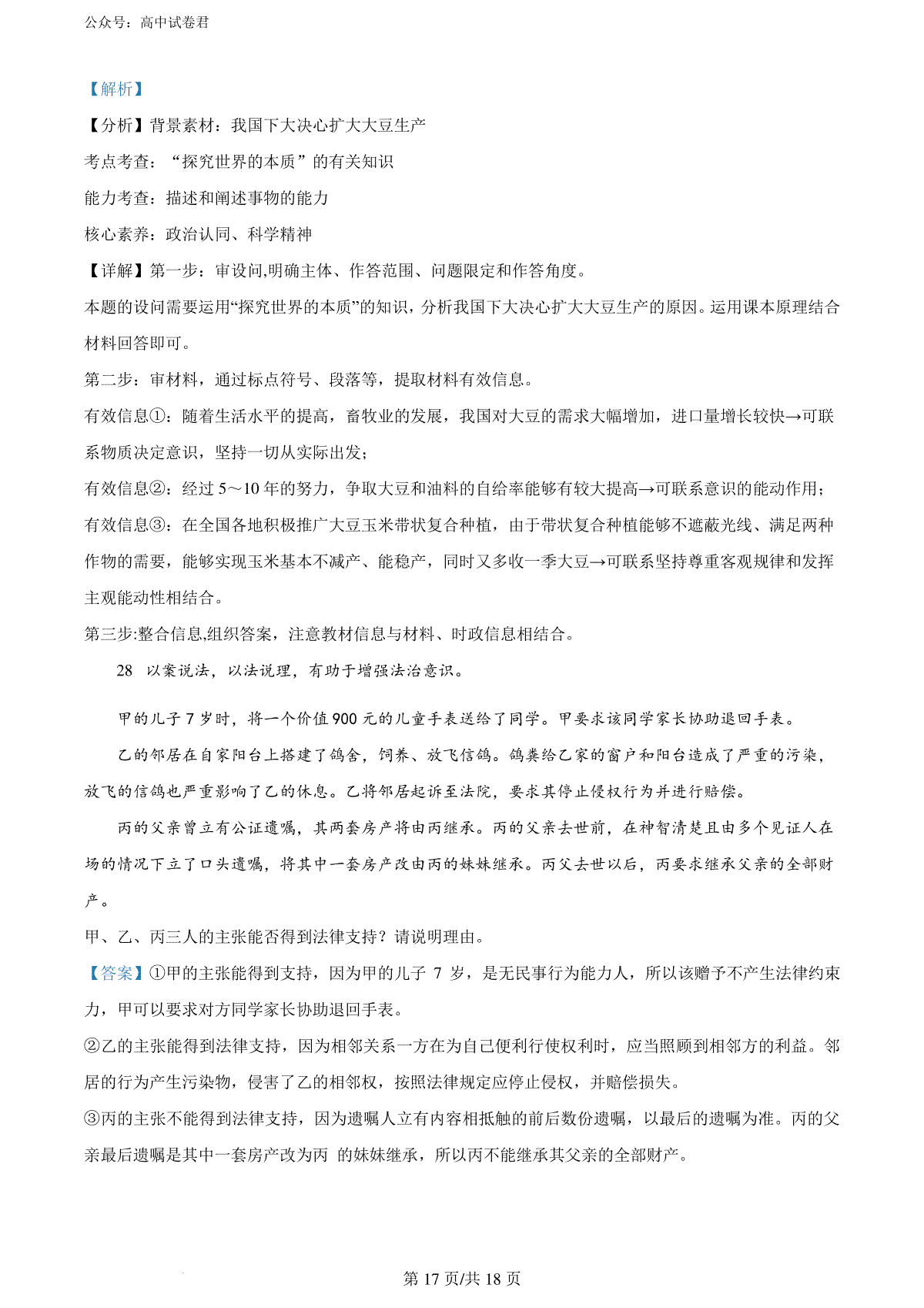 公众号：高中试卷君

【解析】

【分析】背景素材：我国下大决心扩大大豆生产

考点考查：“探究世界的本质”的有关知识

能力考查：描述和阐述事物的能力

核心素养：政治认同、科学精神

【详解】第一步：审设问,明确主体、作答范围、问题限定和作答角度。

本题的设问需要运用“探究世界的本质”的知识，分析我国下大决心扩大大豆生产的原因。运用课本原理结合材料回答即可。

第二步：审材料，通过标点符号、段落等，提取材料有效信息。

有效信息①：随着生活水平的提高，畜牧业的发展，我国对大豆的需求大幅增加，进口量增长较快→可联系物质决定意识，坚持一切从实际出发；

有效信息②：经过 5～10 年的努力，争取大豆和油料的自给率能够有较大提高→可联系意识的能动作用；

有效信息③：在全国各地积极推广大豆玉米带状复合种植，由于带状复合种植能够不遮蔽光线、满足两种作物的需要，能够实现玉米基本不减产、能稳产，同时又多收一季大豆→可联系坚持尊重客观规律和发挥主观能动性相结合。

第三步:整合信息,组织答案，注意教材信息与材料、时政信息相结合。

28 以案说法，以法说理，有助于增强法治意识。

甲的儿子 7 岁时，将一个价值 900 元的儿童手表送给了同学。甲要求该同学家长协助退回手表。

乙的邻居在自家阳台上搭建了鸽舍，饲养、放飞信鸽。鸽粪给乙家的窗户和阳台造成了严重的污染，放飞的信鸽也严重影响了乙的休息。乙将邻居起诉至法院，要求其停止侵权行为并进行赔偿。

丙的父亲曾立有公证遗嘱，其两套房产将由丙继承。丙的父亲去世前，在神智清楚且由多个见证人在场的情况下立了口头遗嘱，将其中一套房产改由丙的妹妹继承。丙父去世以后，丙要求继承父亲的全部财产。

甲、乙、丙三人的主张能否得到法律支持？请说明理由。

【答案】①甲的主张能得到支持，因为甲的儿子 7 岁，是无民事行为能力人，所以该赠予不产生法律约束力，甲可以要求对方同学家长协助退回手表。

②乙的主张能得到法律支持，因为相邻关系一方在为自己便利行使权利时，应当照顾到相邻方的利益。邻居的行为产生污染物，侵害了乙的相邻权，按照法律规定应停止侵权，并赔偿损失。

③丙的主张不能得到法律支持，因为遗嘱人立有内容相抵触的前后数份遗嘱，以最后的遗嘱为准。丙的父亲最后遗嘱是其中一套房产改为丙 的妹妹继承，所以丙不能继承其父亲的全部财产。

第 17 页/共 18 页